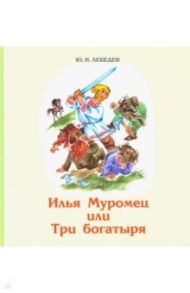 Ю. И. ЛЕБЕДЕВ

Илья Муромец
или
Три богатыря